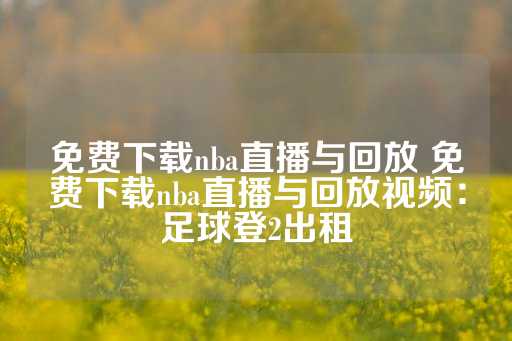 免费下载nba直播与回放 免费下载nba直播与回放视频：足球登2出租